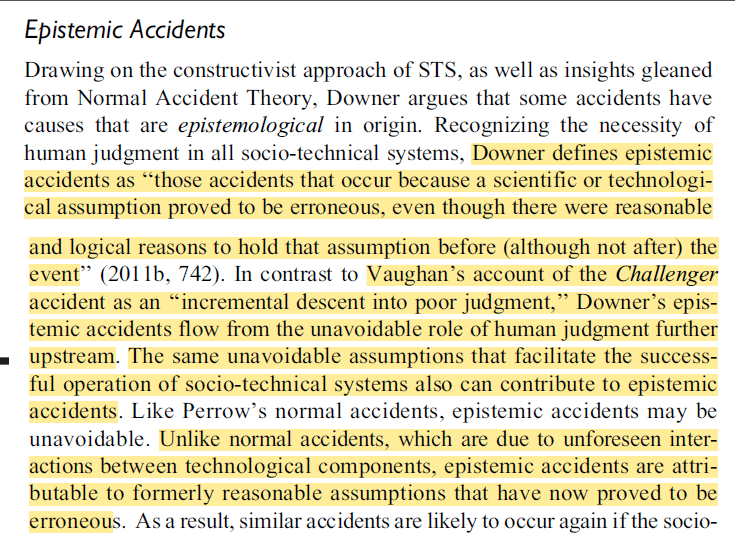 Epistemic Accidents

Drawing on the constructivist approach of STS, as well as insights gleaned from Normal Accident Theory, Downer argues that some accidents have causes that are epistemological in origin. Recognizing the necessity of human judgment in all socio-technical systems, Downer defines epistemic accidents as "those accidents that occur because a scientific or technological assumption proved to be erroneous, even though there were reasonable

and logical reasons to hold that assumption before (although not after) the event" (2011b, 742). In contrast to Vaughan's account of the Challenger accident as an "incremental descent into poor judgment," Downer's epistemic accidents flow from the unavoidable role of human judgment further upstream. The same unavoidable assumptions that facilitate the successful operation of socio-technical systems also can contribute to epistemic accidents. Like Perrow's normal accidents, epistemic accidents may be unavoidable. Unlike normal accidents, which are due to unforeseen interactions between technological components, epistemic accidents are attributable to formerly reasonable assumptions that have now proved to be erroneous. As a result, similar accidents are likely to occur again if the socio-